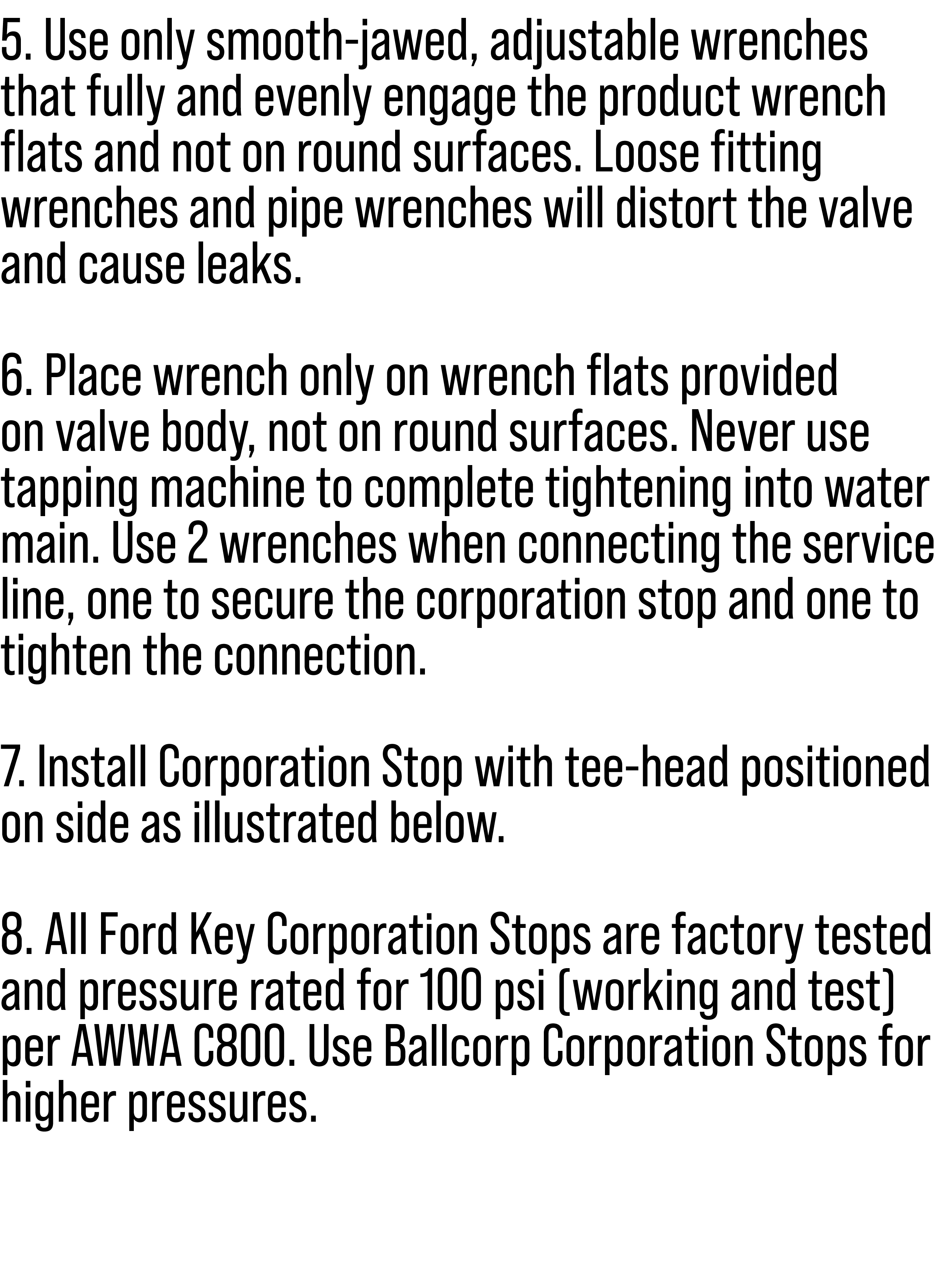 5. Use only smooth-jawed, adjustable wrenches that fully and evenly engage the product wrench flats and not on round surfaces. Loose fitting wrenches and pipe wrenches will distort the valve and cause leaks.

6. Place wrench only on wrench flats provided on valve body, not on round surfaces. Never use tapping machine to complete tightening into water main. Use 2 wrenches when connecting the service line, one to secure the corporation stop and one to tighten the connection.

7. Install Corporation Stop with tee-head positioned on side as illustrated below.

8. All Ford Key Corporation Stops are factory tested and pressure rated for 100 psi (working and test) per AWWA C800. Use Ballcorp Corporation Stops for higher pressures.